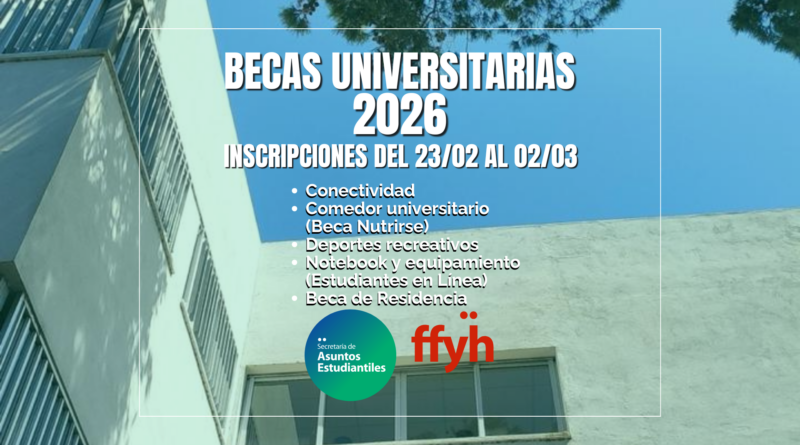 BECAS UNIVERSITARIAS 2026
INSCRIPCIONES DEL 23/02 AL 02/03

• Conectividad
• Comedor universitario (Beca Nutrirse)
• Deportes recreativos
• Notebook y equipamiento (Estudiantes en Línea)
• Beca de Residencia

Secretaría de Asuntos Estudiantiles

ffyh